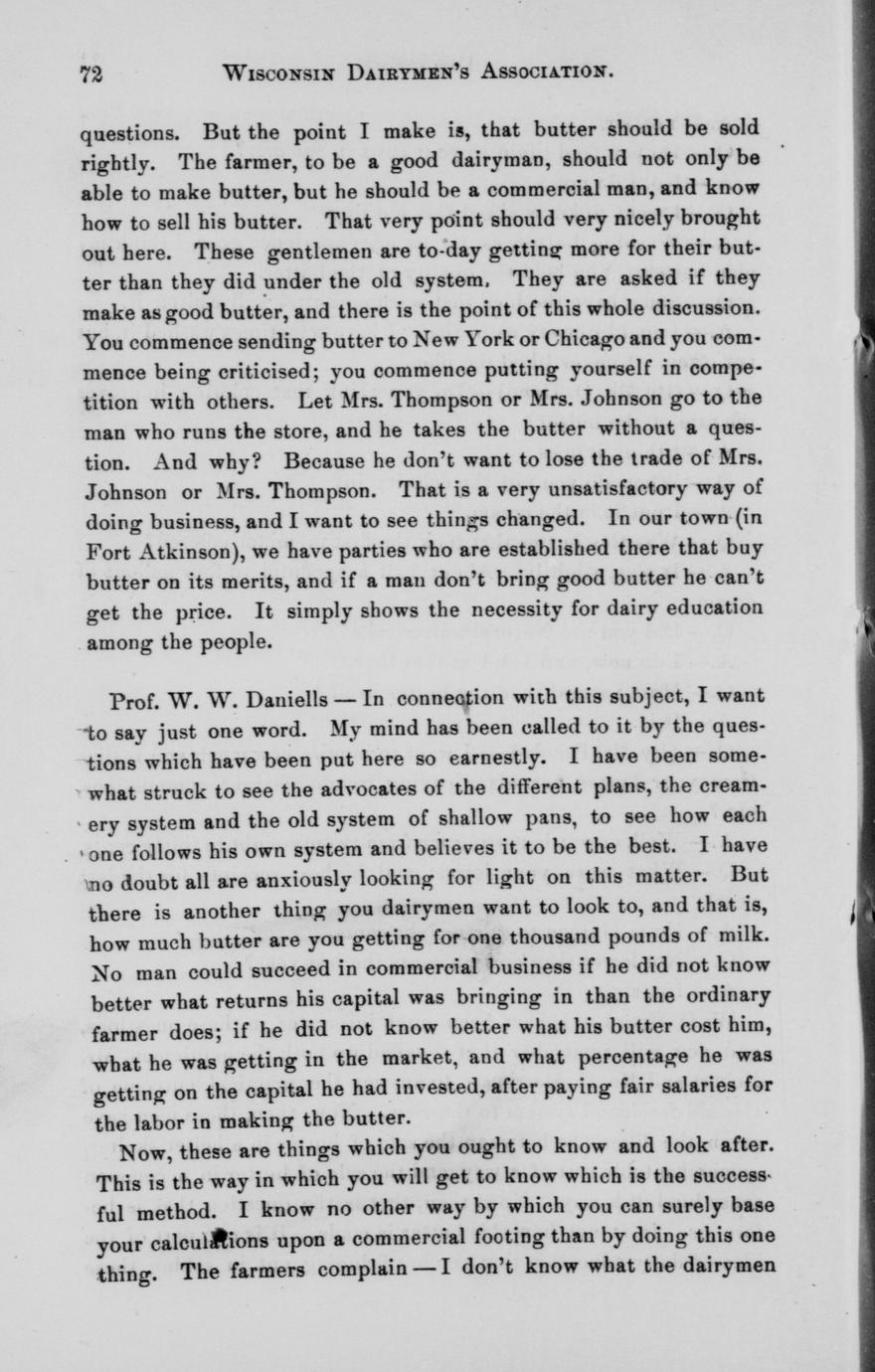 72 WISCONSIN DAIRYMEN'S ASSOCIATION.

questions. But the point I make is, that butter should be sold rightly. The farmer, to be a good dairyman, should not only be able to make butter, but he should be a commercial man, and know how to sell his butter. That very point should very nicely brought out here. These gentlemen are to-day getting more for their butter than they did under the old system. They are asked if they make as good butter, and there is the point of this whole discussion. You commence sending butter to New York or Chicago and you commence being criticised; you commence putting yourself in competition with others. Let Mrs. Thompson or Mrs. Johnson go to the man who runs the store, and he takes the butter without a question. And why? Because he don't want to lose the trade of Mrs. Johnson or Mrs. Thompson. That is a very unsatisfactory way of doing business, and I want to see things changed. In our town (in Fort Atkinson), we have parties who are established there that buy butter on its merits, and if a man don't bring good butter he can't get the price. It simply shows the necessity for dairy education among the people.

Prof. W. W. Daniells — In connection with this subject, I want to say just one word. My mind has been called to it by the questions which have been put here so earnestly. I have been somewhat struck to see the advocates of the different plans, the creamery system and the old system of shallow pans, to see how each one follows his own system and believes it to be the best. I have no doubt all are anxiously looking for light on this matter. But there is another thing you dairymen want to look to, and that is, how much butter are you getting for one thousand pounds of milk. No man could succeed in commercial business if he did not know better what returns his capital was bringing in than the ordinary farmer does; if he did not know better what his butter cost him, what he was getting in the market, and what percentage he was getting on the capital he had invested, after paying fair salaries for the labor in making the butter.

Now, these are things which you ought to know and look after. This is the way in which you will get to know which is the successful method. I know no other way by which you can surely base your calculations upon a commercial footing than by doing this one thing. The farmers complain — I don't know what the dairymen